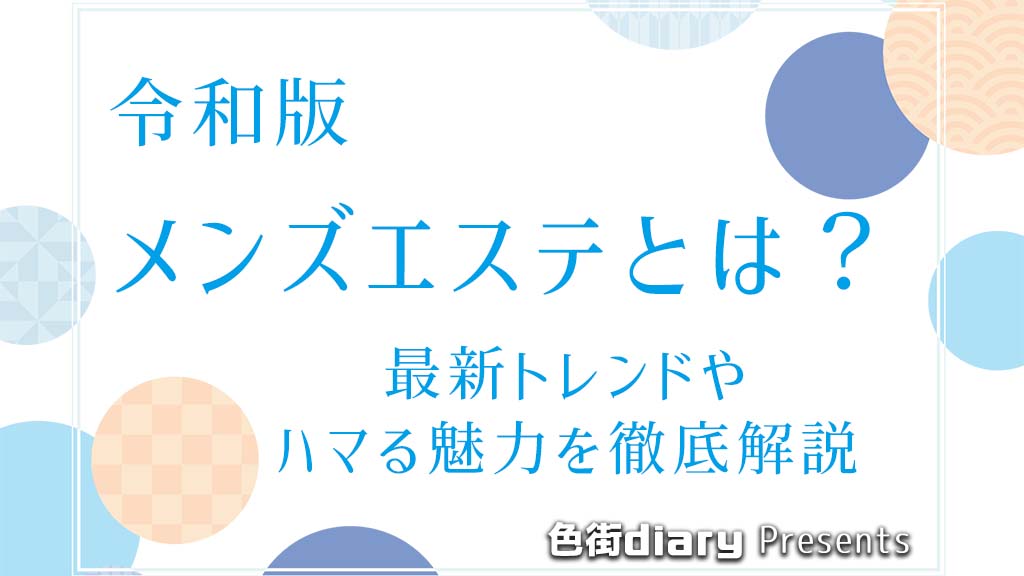 令和版

メンズエステとは？

最新トレンドや
ハマる魅力を徹底解説

色街diary Presents